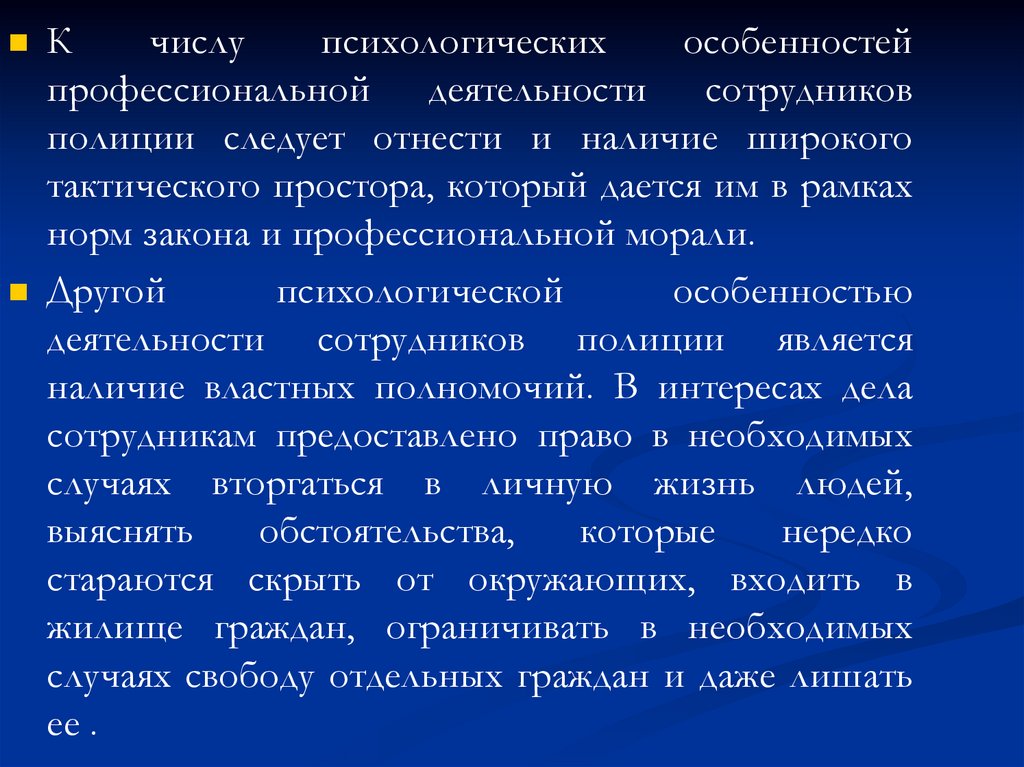 • К числу психологических особенностей профессиональной деятельности сотрудников полиции следует отнести и наличие широкого тактического простора, который дается им в рамках норм закона и профессиональной морали.

• Другой психологической особенностью деятельности сотрудников полиции является наличие властных полномочий. В интересах дела сотрудникам предоставлено право в необходимых случаях вторгаться в личную жизнь людей, выяснять обстоятельства, которые нередко стараются скрыть от окружающих, входить в жилище граждан, ограничивать в необходимых случаях свободу отдельных граждан и даже лишать ее .